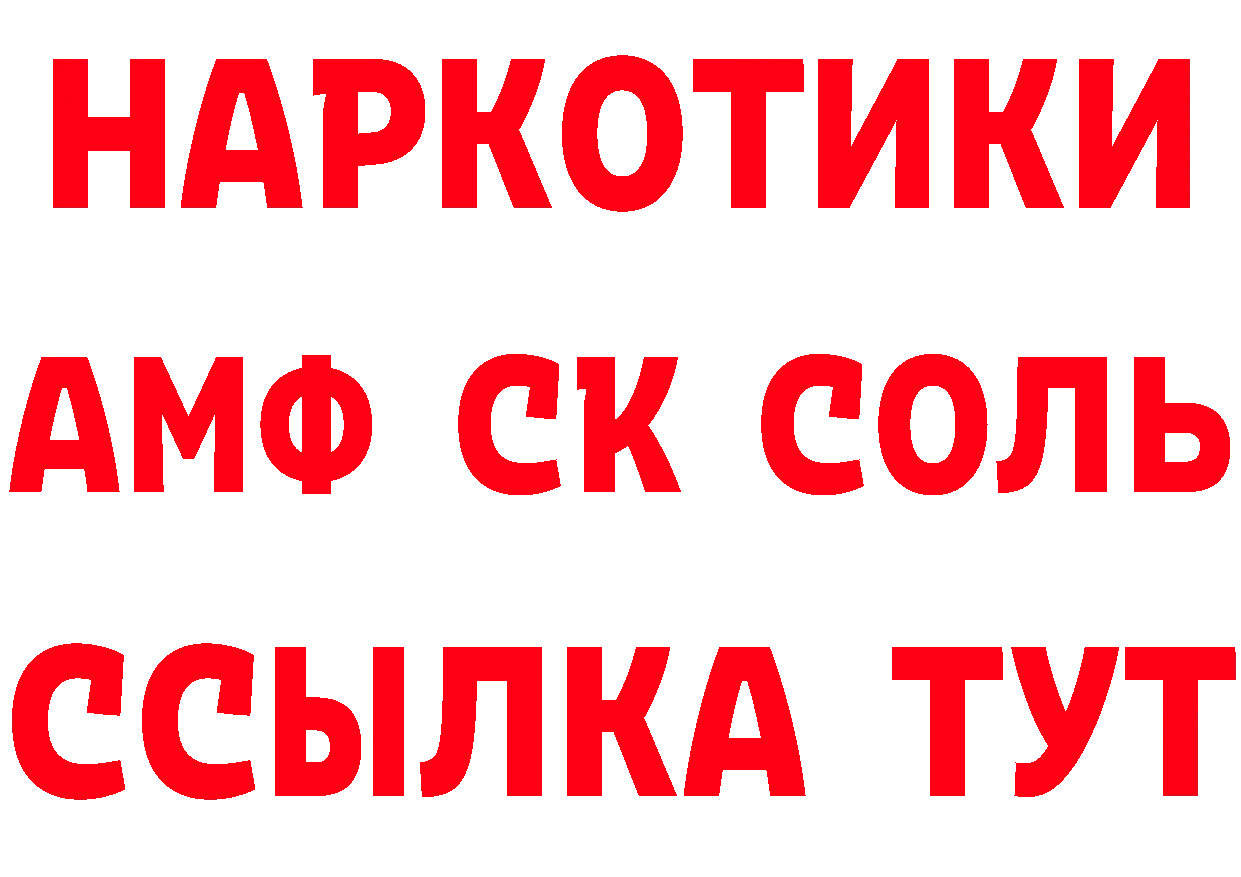 НАРКОТИКИ

АМФ СК СОЛЬ

ССЫЛКА ТУТ